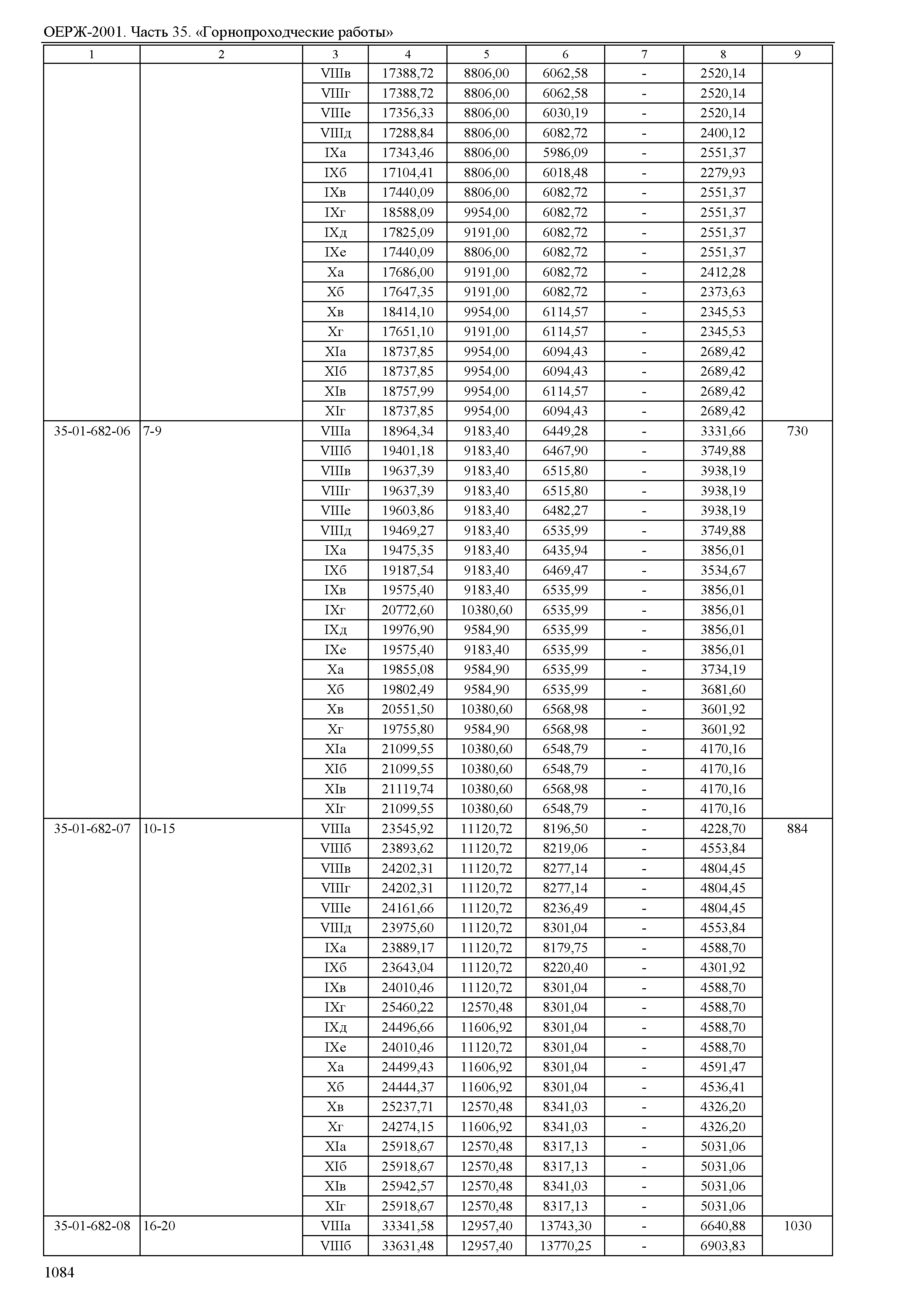 ОЕРЖ-2001. Часть 35. «Горнопроходческие работы»

| 1 | 2 | 3 | 4 | 5 | 6 | 7 | 8 | 9 |
|---|---|---|---|---|---|---|---|---|
| | | VIIIв | 17388,72 | 8806,00 | 6062,58 | - | 2520,14 | |
| | | VIIIг | 17388,72 | 8806,00 | 6062,58 | - | 2520,14 | |
| | | VIIIе | 17356,33 | 8806,00 | 6030,19 | - | 2520,14 | |
| | | VIIIд | 17288,84 | 8806,00 | 6082,72 | - | 2400,12 | |
| | | IXа | 17343,46 | 8806,00 | 5986,09 | - | 2551,37 | |
| | | IXб | 17104,41 | 8806,00 | 6018,48 | - | 2279,93 | |
| | | IXв | 17440,09 | 8806,00 | 6082,72 | - | 2551,37 | |
| | | IXг | 18588,09 | 9954,00 | 6082,72 | - | 2551,37 | |
| | | IXд | 17825,09 | 9191,00 | 6082,72 | - | 2551,37 | |
| | | IXе | 17440,09 | 8806,00 | 6082,72 | - | 2551,37 | |
| | | Xа | 17686,00 | 9191,00 | 6082,72 | - | 2412,28 | |
| | | Xб | 17647,35 | 9191,00 | 6082,72 | - | 2373,63 | |
| | | Xв | 18414,10 | 9954,00 | 6114,57 | - | 2345,53 | |
| | | Xг | 17651,10 | 9191,00 | 6114,57 | - | 2345,53 | |
| | | XIа | 18737,85 | 9954,00 | 6094,43 | - | 2689,42 | |
| | | XIб | 18737,85 | 9954,00 | 6094,43 | - | 2689,42 | |
| | | XIв | 18757,99 | 9954,00 | 6114,57 | - | 2689,42 | |
| | | XIг | 18737,85 | 9954,00 | 6094,43 | - | 2689,42 | |
| 35-01-682-06 | 7-9 | VIIIа | 18964,34 | 9183,40 | 6449,28 | - | 3331,66 | 730 |
| | | VIIIб | 19401,18 | 9183,40 | 6467,90 | - | 3749,88 | |
| | | VIIIв | 19637,39 | 9183,40 | 6515,80 | - | 3938,19 | |
| | | VIIIг | 19637,39 | 9183,40 | 6515,80 | - | 3938,19 | |
| | | VIIIе | 19603,86 | 9183,40 | 6482,27 | - | 3938,19 | |
| | | VIIIд | 19469,27 | 9183,40 | 6535,99 | - | 3749,88 | |
| | | IXа | 19475,35 | 9183,40 | 6435,94 | - | 3856,01 | |
| | | IXб | 19187,54 | 9183,40 | 6469,47 | - | 3534,67 | |
| | | IXв | 19575,40 | 9183,40 | 6535,99 | - | 3856,01 | |
| | | IXг | 20772,60 | 10380,60 | 6535,99 | - | 3856,01 | |
| | | IXд | 19976,90 | 9584,90 | 6535,99 | - | 3856,01 | |
| | | IXе | 19575,40 | 9183,40 | 6535,99 | - | 3856,01 | |
| | | Xа | 19855,08 | 9584,90 | 6535,99 | - | 3734,19 | |
| | | Xб | 19802,49 | 9584,90 | 6535,99 | - | 3681,60 | |
| | | Xв | 20551,50 | 10380,60 | 6568,98 | - | 3601,92 | |
| | | Xг | 19755,80 | 9584,90 | 6568,98 | - | 3601,92 | |
| | | XIа | 21099,55 | 10380,60 | 6548,79 | - | 4170,16 | |
| | | XIб | 21099,55 | 10380,60 | 6548,79 | - | 4170,16 | |
| | | XIв | 21119,74 | 10380,60 | 6568,98 | - | 4170,16 | |
| | | XIг | 21099,55 | 10380,60 | 6548,79 | - | 4170,16 | |
| 35-01-682-07 | 10-15 | VIIIа | 23545,92 | 11120,72 | 8196,50 | - | 4228,70 | 884 |
| | | VIIIб | 23893,62 | 11120,72 | 8219,06 | - | 4553,84 | |
| | | VIIIв | 24202,31 | 11120,72 | 8277,14 | - | 4804,45 | |
| | | VIIIг | 24202,31 | 11120,72 | 8277,14 | - | 4804,45 | |
| | | VIIIе | 24161,66 | 11120,72 | 8236,49 | - | 4804,45 | |
| | | VIIIд | 23975,60 | 11120,72 | 8301,04 | - | 4553,84 | |
| | | IXа | 23889,17 | 11120,72 | 8179,75 | - | 4588,70 | |
| | | IXб | 23643,04 | 11120,72 | 8220,40 | - | 4301,92 | |
| | | IXв | 24010,46 | 11120,72 | 8301,04 | - | 4588,70 | |
| | | IXг | 25460,22 | 12570,48 | 8301,04 | - | 4588,70 | |
| | | IXд | 24496,66 | 11606,92 | 8301,04 | - | 4588,70 | |
| | | IXе | 24010,46 | 11120,72 | 8301,04 | - | 4588,70 | |
| | | Xа | 24499,43 | 11606,92 | 8301,04 | - | 4591,47 | |
| | | Xб | 24444,37 | 11606,92 | 8301,04 | - | 4536,41 | |
| | | Xв | 25237,71 | 12570,48 | 8341,03 | - | 4326,20 | |
| | | Xг | 24274,15 | 11606,92 | 8341,03 | - | 4326,20 | |
| | | XIа | 25918,67 | 12570,48 | 8317,13 | - | 5031,06 | |
| | | XIб | 25918,67 | 12570,48 | 8317,13 | - | 5031,06 | |
| | | XIв | 25942,57 | 12570,48 | 8341,03 | - | 5031,06 | |
| | | XIг | 25918,67 | 12570,48 | 8317,13 | - | 5031,06 | |
| 35-01-682-08 | 16-20 | VIIIа | 33341,58 | 12957,40 | 13743,30 | - | 6640,88 | 1030 |
| | | VIIIб | 33631,48 | 12957,40 | 13770,25 | - | 6903,83 | |

1084